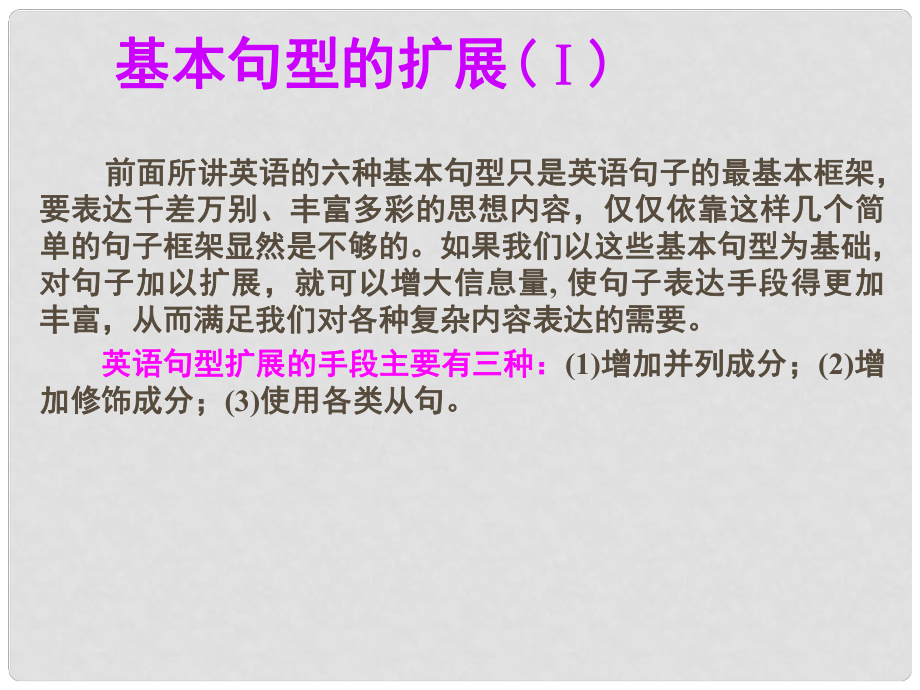 基本句型的扩展（I）

前面所讲英语的六种基本句型只是英语句子的最基本框架，要表达千差万别、丰富多彩的思想内容，仅仅依靠这样几个简单的句子框架显然是不够的。如果我们以这些基本句型为基础，对句子加以扩展，就可以增大信息量, 使句子表达手段得更加丰富，从而满足我们对各种复杂内容表达的需要。

英语句型扩展的手段主要有三种：(1)增加并列成分；(2)增加修饰成分；(3)使用各类从句。